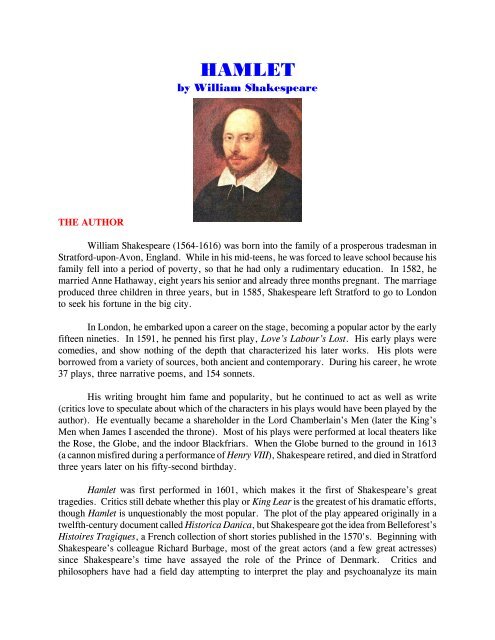 HAMLET
by William Shakespeare

THE AUTHOR

William Shakespeare (1564-1616) was born into the family of a prosperous tradesman in Stratford-upon-Avon, England. While in his mid-teens, he was forced to leave school because his family fell into a period of poverty, so that he had only a rudimentary education. In 1582, he married Anne Hathaway, eight years his senior and already three months pregnant. The marriage produced three children in three years, but in 1585, Shakespeare left Stratford to go to London to seek his fortune in the big city.

In London, he embarked upon a career on the stage, becoming a popular actor by the early fifteen nineties. In 1591, he penned his first play, Love's Labour's Lost. His early plays were comedies, and show nothing of the depth that characterized his later works. His plots were borrowed from a variety of sources, both ancient and contemporary. During his career, he wrote 37 plays, three narrative poems, and 154 sonnets.

His writing brought him fame and popularity, but he continued to act as well as write (critics love to speculate about which of the characters in his plays would have been played by the author). He eventually became a shareholder in the Lord Chamberlain's Men (later the King's Men when James I ascended the throne). Most of his plays were performed at local theaters like the Rose, the Globe, and the indoor Blackfriars. When the Globe burned to the ground in 1613 (a cannon misfired during a performance of Henry VIII), Shakespeare retired, and died in Stratford three years later on his fifty-second birthday.

Hamlet was first performed in 1601, which makes it the first of Shakespeare's great tragedies. Critics still debate whether this play or King Lear is the greatest of his dramatic efforts, though Hamlet is unquestionably the most popular. The plot of the play appeared originally in a twelfth-century document called Historica Danica, but Shakespeare got the idea from Belleforest's Histoires Tragiques, a French collection of short stories published in the 1570's. Beginning with Shakespeare's colleague Richard Burbage, most of the great actors (and a few great actresses) since Shakespeare's time have assayed the role of the Prince of Denmark. Critics and philosophers have had a field day attempting to interpret the play and psychoanalyze its main